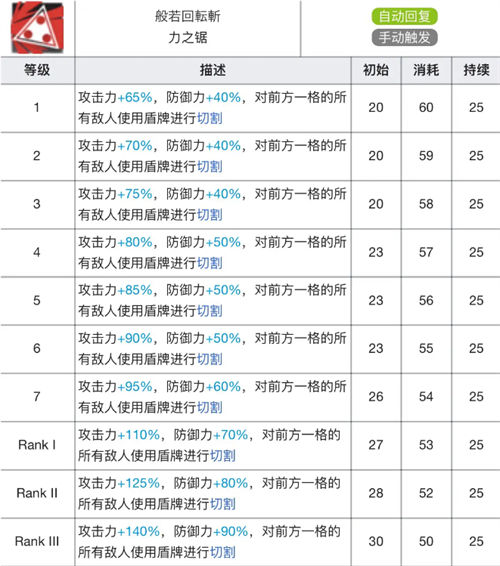 般若回転斬
力之锯

自动回复
手动触发

| 等级 | 描述 | 初始 | 消耗 | 持续 |
|---|---|---|---|---|
| 1 | 攻击力+65%，防御力+40%，对前方一格的所有敌人使用盾牌进行切割 | 20 | 60 | 25 |
| 2 | 攻击力+70%，防御力+40%，对前方一格的所有敌人使用盾牌进行切割 | 20 | 59 | 25 |
| 3 | 攻击力+75%，防御力+40%，对前方一格的所有敌人使用盾牌进行切割 | 20 | 58 | 25 |
| 4 | 攻击力+80%，防御力+50%，对前方一格的所有敌人使用盾牌进行切割 | 23 | 57 | 25 |
| 5 | 攻击力+85%，防御力+50%，对前方一格的所有敌人使用盾牌进行切割 | 23 | 56 | 25 |
| 6 | 攻击力+90%，防御力+50%，对前方一格的所有敌人使用盾牌进行切割 | 23 | 55 | 25 |
| 7 | 攻击力+95%，防御力+60%，对前方一格的所有敌人使用盾牌进行切割 | 26 | 54 | 25 |
| Rank I | 攻击力+110%，防御力+70%，对前方一格的所有敌人使用盾牌进行切割 | 27 | 53 | 25 |
| Rank II | 攻击力+125%，防御力+80%，对前方一格的所有敌人使用盾牌进行切割 | 28 | 52 | 25 |
| Rank III | 攻击力+140%，防御力+90%，对前方一格的所有敌人使用盾牌进行切割 | 30 | 50 | 25 |